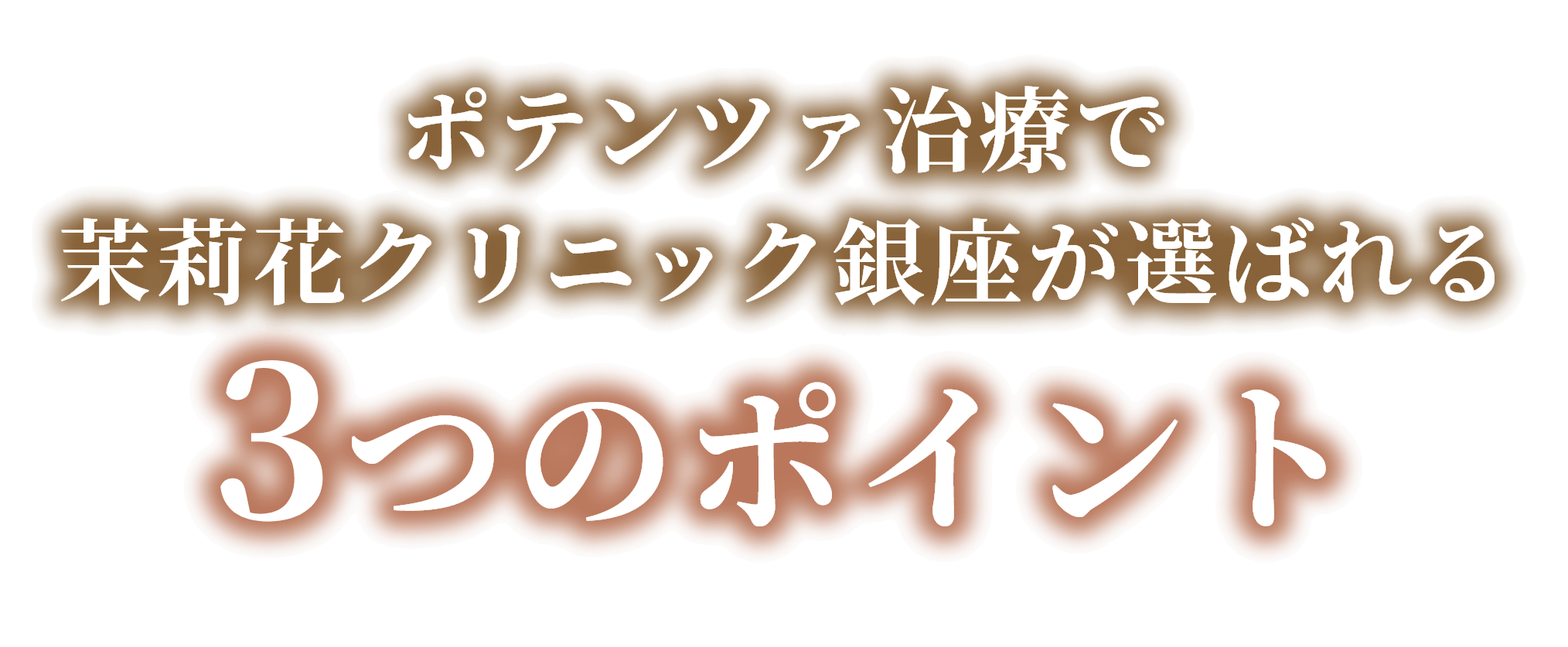 ポテンツァ治療で
茉莉花クリニック銀座が選ばれる
3つのポイント